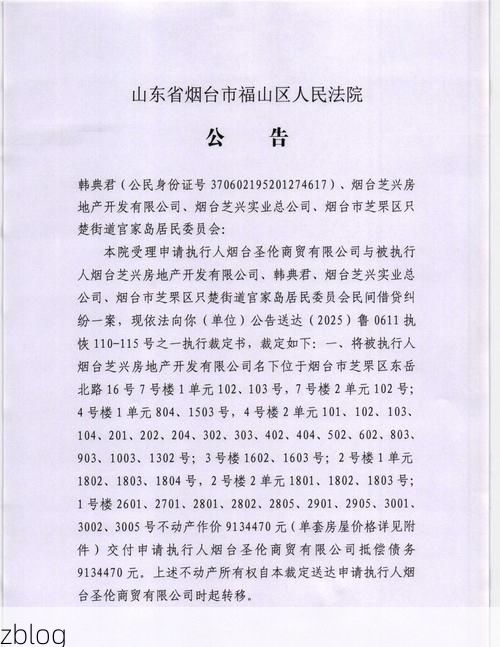 山东省烟台市福山区人民法院

公　告

韩典君（公民身份证号 370602195201274617）、烟台芝兴房地产开发有限公司、烟台芝兴实业总公司、烟台市芝罘区只楚街道官家岛居民委员会：

本院受理申请执行人烟台圣伦商贸有限公司与被执行人烟台芝兴房地产开发有限公司、韩典君、烟台芝兴实业总公司、烟台市芝罘区只楚街道官家岛居民委员会民间借贷纠纷一案，现依法向你（单位）公告送达（2025）鲁 0611 执恢 110-115 号之一执行裁定书，裁定如下：一、将被执行人烟台芝兴房地产开发有限公司名下位于烟台市芝罘区东岳北路 16 号 7 号楼 1 单元 102、103 号，7 号楼 2 单元 102 号；4 号楼 1 单元 804、1503 号，4 号楼 2 单元 101、102、103、104、201、202、204、302、303、402、404、502、602、803、903、1003、1302 号；3 号楼 1602、1603 号；2 号楼 1 单元 1802、1803、1804 号，2 号楼 2 单元 1801、1802、1803 号；1 号楼 2601、2701、2801、2802、2805、2901、2905、3001、3002、3005 号不动产作价 9134470 元（单套房屋价格详见附件）交付申请执行人烟台圣伦商贸有限公司抵偿债务 9134470 元。上述不动产所有权自本裁定送达申请执行人烟台圣伦商贸有限公司时起转移。

zblog